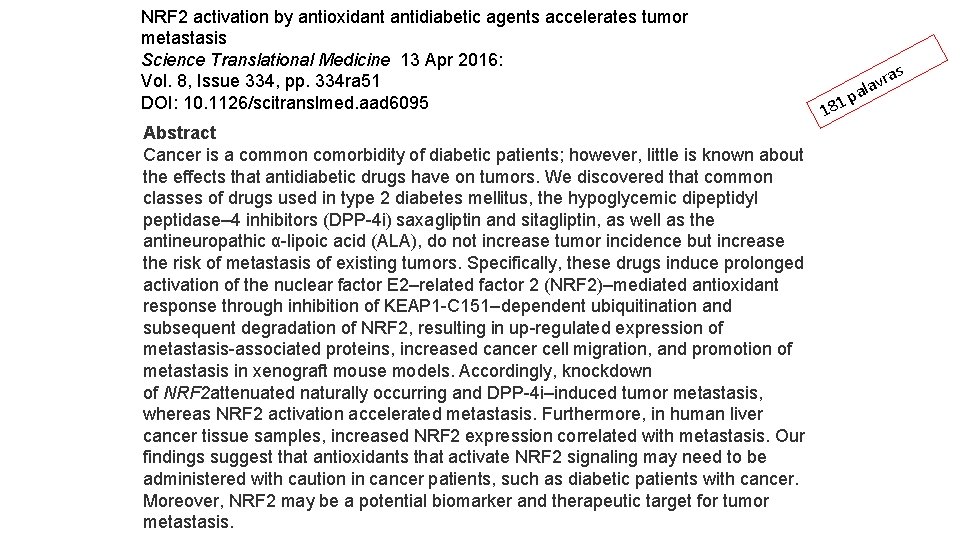 NRF2 activation by antioxidant antidiabetic agents accelerates tumor metastasis
Science Translational Medicine 13 Apr 2016:
Vol. 8, Issue 334, pp. 334ra51
DOI: 10.1126/scitranslmed.aad6095

181 palavras

Abstract
Cancer is a common comorbidity of diabetic patients; however, little is known about the effects that antidiabetic drugs have on tumors. We discovered that common classes of drugs used in type 2 diabetes mellitus, the hypoglycemic dipeptidyl peptidase–4 inhibitors (DPP-4i) saxagliptin and sitagliptin, as well as the antineuropathic α-lipoic acid (ALA), do not increase tumor incidence but increase the risk of metastasis of existing tumors. Specifically, these drugs induce prolonged activation of the nuclear factor E2–related factor 2 (NRF2)–mediated antioxidant response through inhibition of KEAP1-C151–dependent ubiquitination and subsequent degradation of NRF2, resulting in up-regulated expression of metastasis-associated proteins, increased cancer cell migration, and promotion of metastasis in xenograft mouse models. Accordingly, knockdown of NRF2attenuated naturally occurring and DPP-4i–induced tumor metastasis, whereas NRF2 activation accelerated metastasis. Furthermore, in human liver cancer tissue samples, increased NRF2 expression correlated with metastasis. Our findings suggest that antioxidants that activate NRF2 signaling may need to be administered with caution in cancer patients, such as diabetic patients with cancer. Moreover, NRF2 may be a potential biomarker and therapeutic target for tumor metastasis.